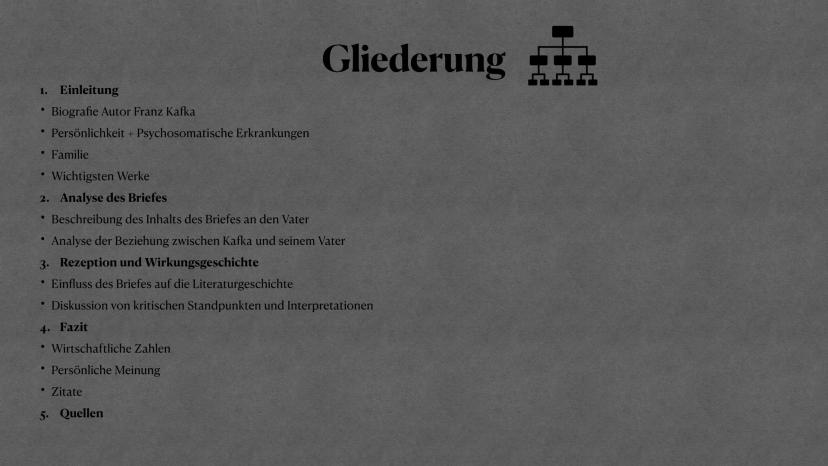 Gliederung

1. Einleitung

• Biografie Autor Franz Kafka
• Persönlichkeit + Psychosomatische Erkrankungen
• Familie
• Wichtigsten Werke

2. Analyse des Briefes

• Beschreibung des Inhalts des Briefes an den Vater
• Analyse der Beziehung zwischen Kafka und seinem Vater

3. Rezeption und Wirkungsgeschichte

• Einfluss des Briefes auf die Literaturgeschichte
• Diskussion von kritischen Standpunkten und Interpretationen

4. Fazit

• Wirtschaftliche Zahlen
• Persönliche Meinung
• Zitate

5. Quellen